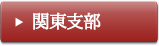 ▶ 関東支部